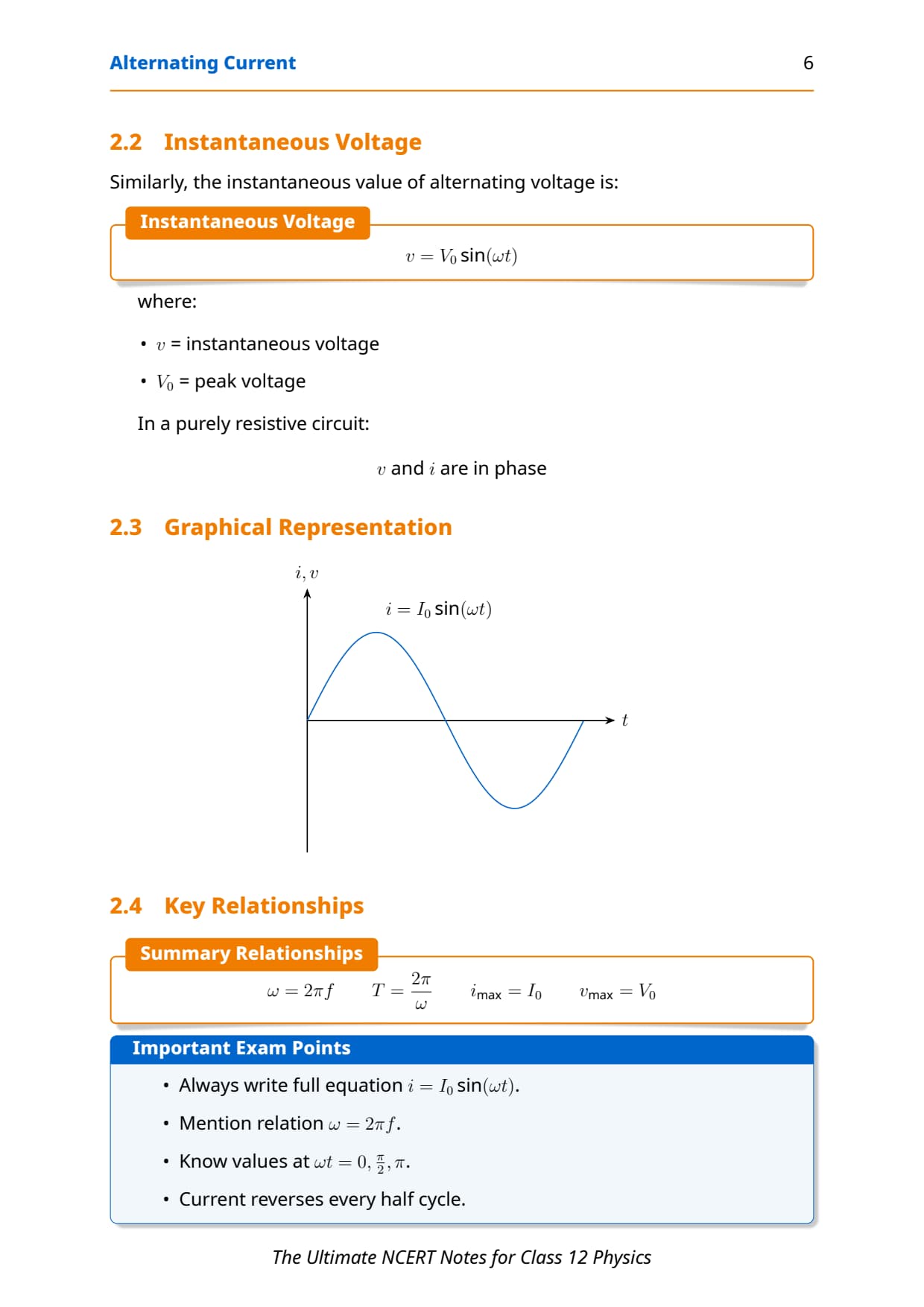 Alternating Current 6

2.2 Instantaneous Voltage

Similarly, the instantaneous value of alternating voltage is:

Instantaneous Voltage

$v = V_0 \sin(\omega t)$

where:

• $v$ = instantaneous voltage
• $V_0$ = peak voltage

In a purely resistive circuit:

$v$ and $i$ are in phase

2.3 Graphical Representation

$i, v$

$i = I_0 \sin(\omega t)$

$t$

2.4 Key Relationships

Summary Relationships

$\omega = 2\pi f$ $T = \frac{2\pi}{\omega}$ $i_{max} = I_0$ $v_{max} = V_0$

Important Exam Points

• Always write full equation $i = I_0 \sin(\omega t)$.
• Mention relation $\omega = 2\pi f$.
• Know values at $\omega t = 0, \frac{\pi}{2}, \pi$.
• Current reverses every half cycle.

The Ultimate NCERT Notes for Class 12 Physics